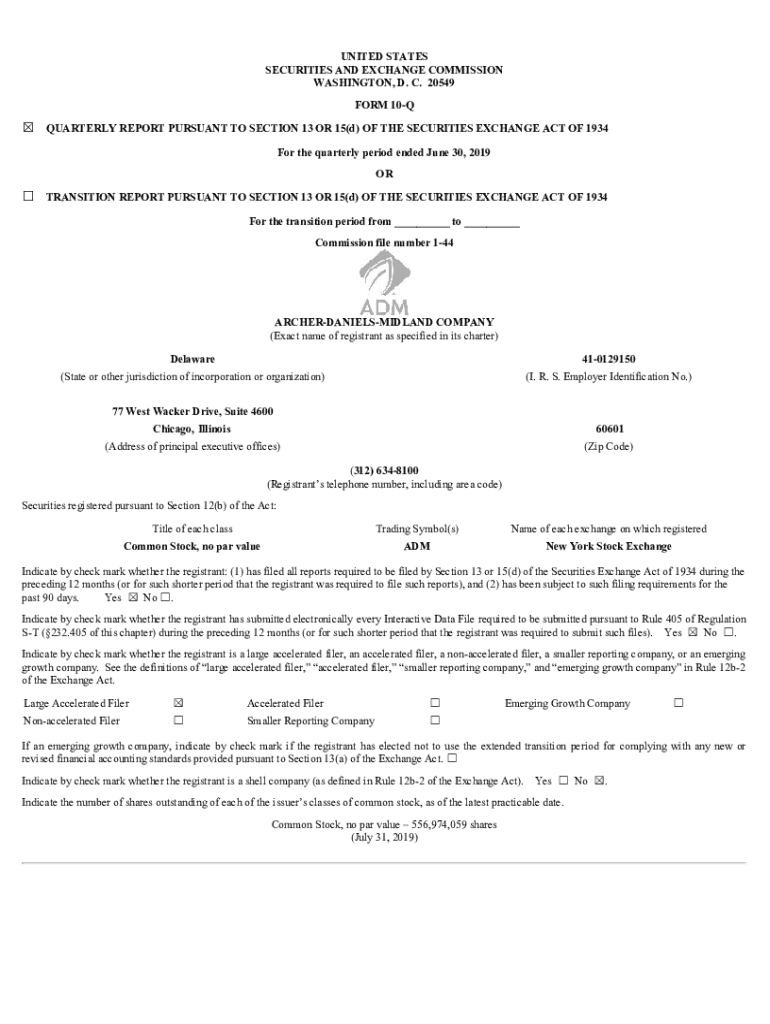 UNITED STATES
SECURITIES AND EXCHANGE COMMISSION
WASHINGTON, D. C. 20549

FORM 10-Q

☒ QUARTERLY REPORT PURSUANT TO SECTION 13 OR 15(d) OF THE SECURITIES EXCHANGE ACT OF 1934

For the quarterly period ended June 30, 2019

OR

☐ TRANSITION REPORT PURSUANT TO SECTION 13 OR 15(d) OF THE SECURITIES EXCHANGE ACT OF 1934

For the transition period from __________ to __________

Commission file number 1-44

ADM

ARCHER-DANIELS-MIDLAND COMPANY
(Exact name of registrant as specified in its charter)

Delaware
(State or other jurisdiction of incorporation or organization)

41-0129150
(I. R. S. Employer Identification No.)

77 West Wacker Drive, Suite 4600
Chicago, Illinois
(Address of principal executive offices)

60601
(Zip Code)

(312) 634-8100
(Registrant's telephone number, including area code)

Securities registered pursuant to Section 12(b) of the Act:

| Title of each class | Trading Symbol(s) | Name of each exchange on which registered |
|---|---|---|
| Common Stock, no par value | ADM | New York Stock Exchange |

Indicate by check mark whether the registrant: (1) has filed all reports required to be filed by Section 13 or 15(d) of the Securities Exchange Act of 1934 during the preceding 12 months (or for such shorter period that the registrant was required to file such reports), and (2) has been subject to such filing requirements for the past 90 days. Yes ☒ No ☐.

Indicate by check mark whether the registrant has submitted electronically every Interactive Data File required to be submitted pursuant to Rule 405 of Regulation S-T (§232.405 of this chapter) during the preceding 12 months (or for such shorter period that the registrant was required to submit such files). Yes ☒ No ☐.

Indicate by check mark whether the registrant is a large accelerated filer, an accelerated filer, a non-accelerated filer, a smaller reporting company, or an emerging growth company. See the definitions of "large accelerated filer," "accelerated filer," "smaller reporting company," and "emerging growth company" in Rule 12b-2 of the Exchange Act.

| Large Accelerated Filer | ☒ | Accelerated Filer | ☐ | Emerging Growth Company | ☐ |
|---|---|---|---|---|---|
| Non-accelerated Filer | ☐ | Smaller Reporting Company | ☐ | | |

If an emerging growth company, indicate by check mark if the registrant has elected not to use the extended transition period for complying with any new or revised financial accounting standards provided pursuant to Section 13(a) of the Exchange Act. ☐

Indicate by check mark whether the registrant is a shell company (as defined in Rule 12b-2 of the Exchange Act). Yes ☐ No ☒.

Indicate the number of shares outstanding of each of the issuer's classes of common stock, as of the latest practicable date.

Common Stock, no par value – 556,974,059 shares
(July 31, 2019)